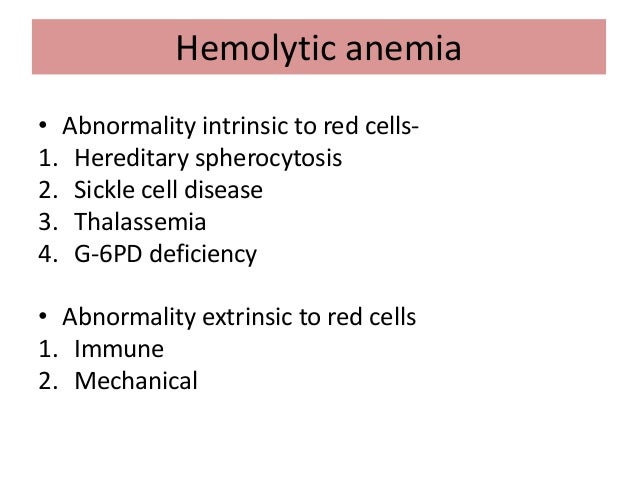 Hemolytic anemia

• Abnormality intrinsic to red cells-
1. Hereditary spherocytosis
2. Sickle cell disease
3. Thalassemia
4. G-6PD deficiency

• Abnormality extrinsic to red cells
1. Immune
2. Mechanical